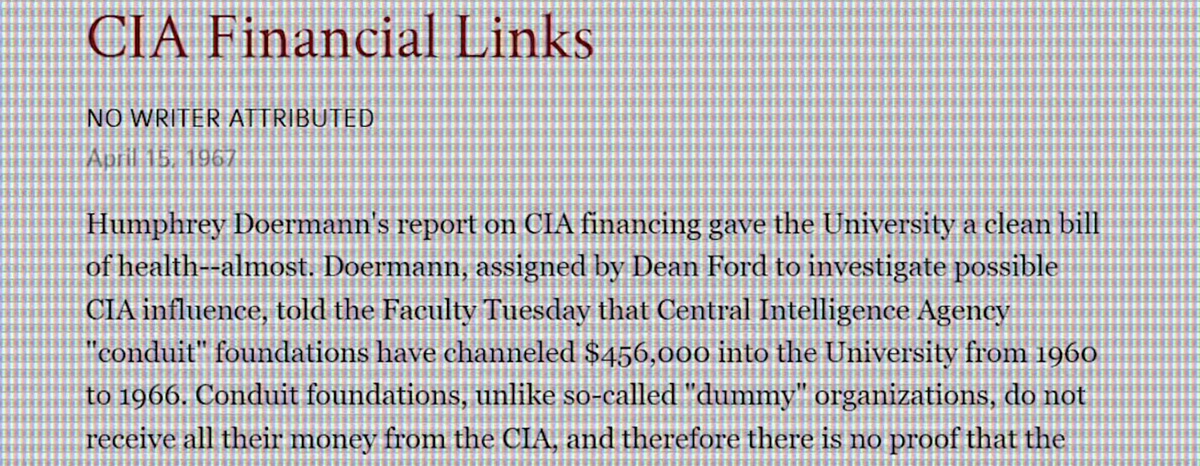 CIA Financial Links

NO WRITER ATTRIBUTED

April 15, 1967

Humphrey Doermann's report on CIA financing gave the University a clean bill of health--almost. Doermann, assigned by Dean Ford to investigate possible CIA influence, told the Faculty Tuesday that Central Intelligence Agency "conduit" foundations have channeled $456,000 into the University from 1960 to 1966. Conduit foundations, unlike so-called "dummy" organizations, do not receive all their money from the CIA, and therefore there is no proof that the